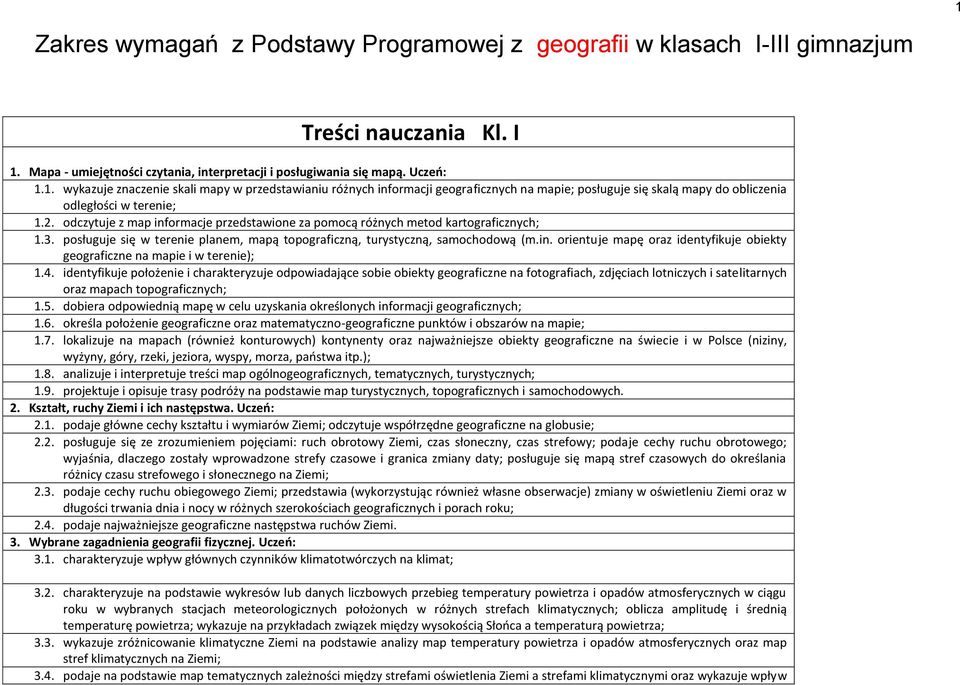 1

Zakres wymagań z Podstawy Programowej z geografii w klasach I-III gimnazjum

Treści nauczania Kl. I

1. Mapa - umiejętności czytania, interpretacji i posługiwania się mapą. Uczeń:

1.1. wykazuje znaczenie skali mapy w przedstawianiu różnych informacji geograficznych na mapie; posługuje się skalą mapy do obliczenia odległości w terenie;

1.2. odczytuje z map informacje przedstawione za pomocą różnych metod kartograficznych;

1.3. posługuje się w terenie planem, mapą topograficzną, turystyczną, samochodową (m.in. orientuje mapę oraz identyfikuje obiekty geograficzne na mapie i w terenie);

1.4. identyfikuje położenie i charakteryzuje odpowiadające sobie obiekty geograficzne na fotografiach, zdjęciach lotniczych i satelitarnych oraz mapach topograficznych;

1.5. dobiera odpowiednią mapę w celu uzyskania określonych informacji geograficznych;

1.6. określa położenie geograficzne oraz matematyczno-geograficzne punktów i obszarów na mapie;

1.7. lokalizuje na mapach (również konturowych) kontynenty oraz najważniejsze obiekty geograficzne na świecie i w Polsce (niziny, wyżyny, góry, rzeki, jeziora, wyspy, morza, państwa itp.);

1.8. analizuje i interpretuje treści map ogólnogeograficznych, tematycznych, turystycznych;

1.9. projektuje i opisuje trasy podróży na podstawie map turystycznych, topograficznych i samochodowych.

2. Kształt, ruchy Ziemi i ich następstwa. Uczeń:

2.1. podaje główne cechy kształtu i wymiarów Ziemi; odczytuje współrzędne geograficzne na globusie;

2.2. posługuje się ze zrozumieniem pojęciami: ruch obrotowy Ziemi, czas słoneczny, czas strefowy; podaje cechy ruchu obrotowego; wyjaśnia, dlaczego zostały wprowadzone strefy czasowe i granica zmiany daty; posługuje się mapą stref czasowych do określania różnicy czasu strefowego i słonecznego na Ziemi;

2.3. podaje cechy ruchu obiegowego Ziemi; przedstawia (wykorzystując również własne obserwacje) zmiany w oświetleniu Ziemi oraz w długości trwania dnia i nocy w różnych szerokościach geograficznych i porach roku;

2.4. podaje najważniejsze geograficzne następstwa ruchów Ziemi.

3. Wybrane zagadnienia geografii fizycznej. Uczeń:

3.1. charakteryzuje wpływ głównych czynników klimatotwórczych na klimat;

3.2. charakteryzuje na podstawie wykresów lub danych liczbowych przebieg temperatury powietrza i opadów atmosferycznych w ciągu roku w wybranych stacjach meteorologicznych położonych w różnych strefach klimatycznych; oblicza amplitudę i średnią temperaturę powietrza; wykazuje na przykładach związek między wysokością Słońca a temperaturą powietrza;

3.3. wykazuje zróżnicowanie klimatyczne Ziemi na podstawie analizy map temperatury powietrza i opadów atmosferycznych oraz map stref klimatycznych na Ziemi;

3.4. podaje na podstawie map tematycznych zależności między strefami oświetlenia Ziemi a strefami klimatycznymi oraz wykazuje wpływ